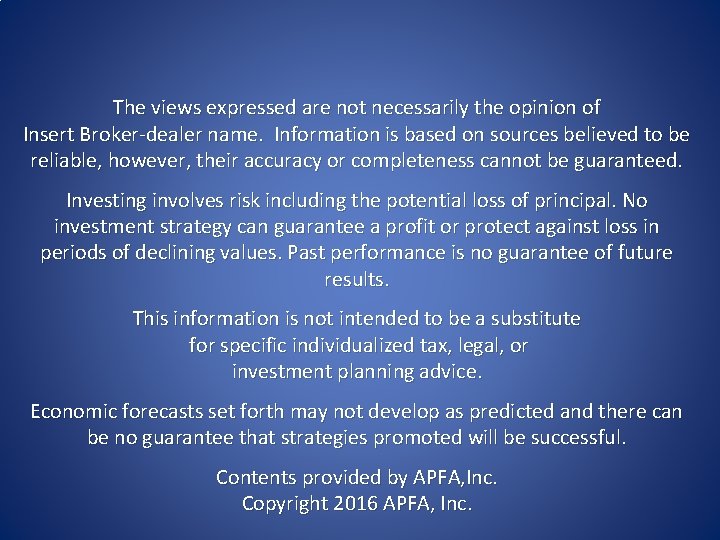 The views expressed are not necessarily the opinion of Insert Broker-dealer name. Information is based on sources believed to be reliable, however, their accuracy or completeness cannot be guaranteed.

Investing involves risk including the potential loss of principal. No investment strategy can guarantee a profit or protect against loss in periods of declining values. Past performance is no guarantee of future results.

This information is not intended to be a substitute for specific individualized tax, legal, or investment planning advice.

Economic forecasts set forth may not develop as predicted and there can be no guarantee that strategies promoted will be successful.

Contents provided by APFA,Inc.
Copyright 2016 APFA, Inc.